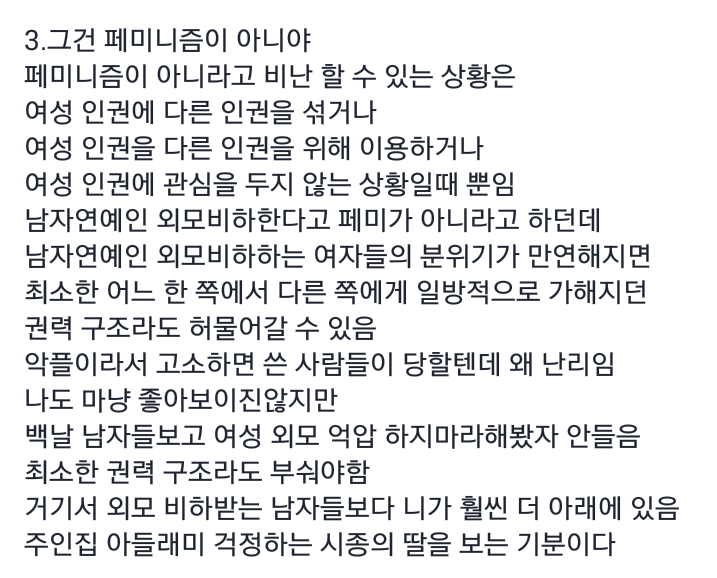 3.그건 페미니즘이 아니야
페미니즘이 아니라고 비난 할 수 있는 상황은
여성 인권에 다른 인권을 섞거나
여성 인권을 다른 인권을 위해 이용하거나
여성 인권에 관심을 두지 않는 상황일때 뿐임
남자연예인 외모비하한다고 페미가 아니라고 하던데
남자연예인 외모비하하는 여자들의 분위기가 만연해지면
최소한 어느 한 쪽에서 다른 쪽에게 일방적으로 가해지던
권력 구조라도 허물어갈 수 있음
악플이라서 고소하면 쓴 사람들이 당할텐데 왜 난리임
나도 마냥 좋아보이진않지만
백날 남자들보고 여성 외모 억압 하지마라해봤자 안들음
최소한 권력 구조라도 부숴야함
거기서 외모 비하받는 남자들보다 니가 훨씬 더 아래에 있음
주인집 아들래미 걱정하는 시종의 딸을 보는 기분이다